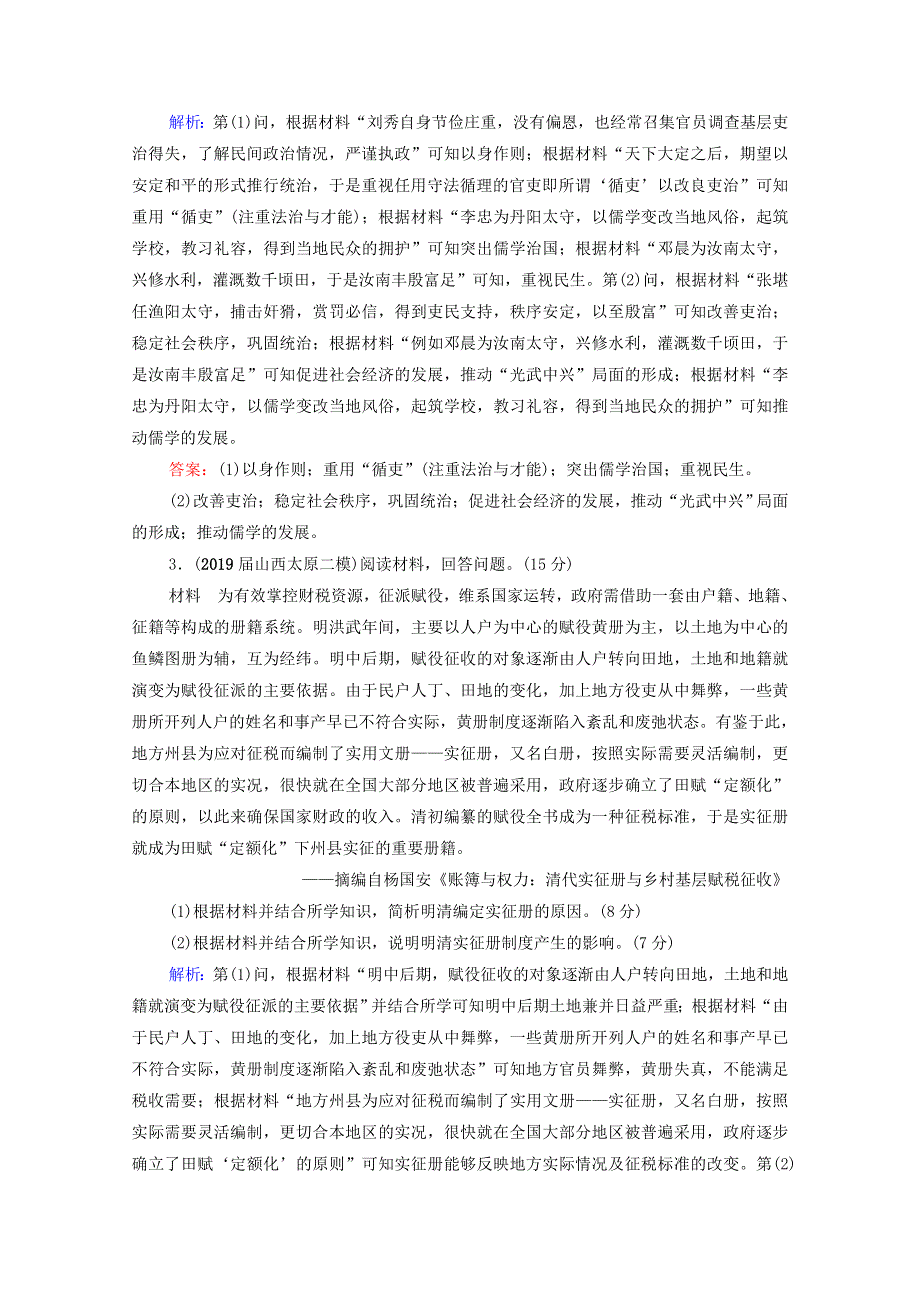 解析：第(1)问，根据材料“刘秀自身节俭庄重，没有偏恩，也经常召集官员调查基层吏治得失，了解民间政治情况，严谨执政”可知以身作则；根据材料“天下大定之后，期望以安定和平的形式推行统治，于是重视任用守法循理的官吏即所谓‘循吏’以改良吏治”可知重用“循吏”(注重法治与才能)；根据材料“李忠为丹阳太守，以儒学变改当地风俗，起筑学校，教习礼容，得到当地民众的拥护”可知突出儒学治国；根据材料“邓晨为汝南太守，兴修水利，灌溉数千顷田，于是汝南丰殷富足”可知，重视民生。第(2)问，根据材料“张堪任渔阳太守，捕击奸猾，赏罚必信，得到吏民支持，秩序安定，以至殷富”可知改善吏治；稳定社会秩序，巩固统治；根据材料“例如邓晨为汝南太守，兴修水利，灌溉数千顷田，于是汝南丰殷富足”可知促进社会经济的发展，推动“光武中兴”局面的形成；根据材料“李忠为丹阳太守，以儒学变改当地风俗，起筑学校，教习礼容，得到当地民众的拥护”可知推动儒学的发展。

答案：(1)以身作则；重用“循吏”(注重法治与才能)；突出儒学治国；重视民生。

(2)改善吏治；稳定社会秩序，巩固统治；促进社会经济的发展，推动“光武中兴”局面的形成；推动儒学的发展。

3．(2019届山西太原二模)阅读材料，回答问题。(15分)

材料　为有效掌控财税资源，征派赋役，维系国家运转，政府需借助一套由户籍、地籍、征籍等构成的册籍系统。明洪武年间，主要以人户为中心的赋役黄册为主，以土地为中心的鱼鳞图册为辅，互为经纬。明中后期，赋役征收的对象逐渐由人户转向田地，土地和地籍就演变为赋役征派的主要依据。由于民户人丁、田地的变化，加上地方役吏从中舞弊，一些黄册所开列人户的姓名和事产早已不符合实际，黄册制度逐渐陷入紊乱和废弛状态。有鉴于此，地方州县为应对征税而编制了实用文册——实征册，又名白册，按照实际需要灵活编制，更切合本地区的实况，很快就在全国大部分地区被普遍采用，政府逐步确立了田赋“定额化”的原则，以此来确保国家财政的收入。清初编纂的赋役全书成为一种征税标准，于是实征册就成为田赋“定额化”下州县实征的重要册籍。

——摘编自杨国安《账簿与权力：清代实征册与乡村基层赋税征收》

(1)根据材料并结合所学知识，简析明清编定实征册的原因。(8分)

(2)根据材料并结合所学知识，说明明清实征册制度产生的影响。(7分)

解析：第(1)问，根据材料“明中后期，赋役征收的对象逐渐由人户转向田地，土地和地籍就演变为赋役征派的主要依据”并结合所学可知明中后期土地兼并日益严重；根据材料“由于民户人丁、田地的变化，加上地方役吏从中舞弊，一些黄册所开列人户的姓名和事产早已不符合实际，黄册制度逐渐陷入紊乱和废弛状态”可知地方官员舞弊，黄册失真，不能满足税收需要；根据材料“地方州县为应对征税而编制了实用文册——实征册，又名白册，按照实际需要灵活编制，更切合本地区的实况，很快就在全国大部分地区被普遍采用，政府逐步确立了田赋‘定额化’的原则”可知实征册能够反映地方实际情况及征税标准的改变。第(2)